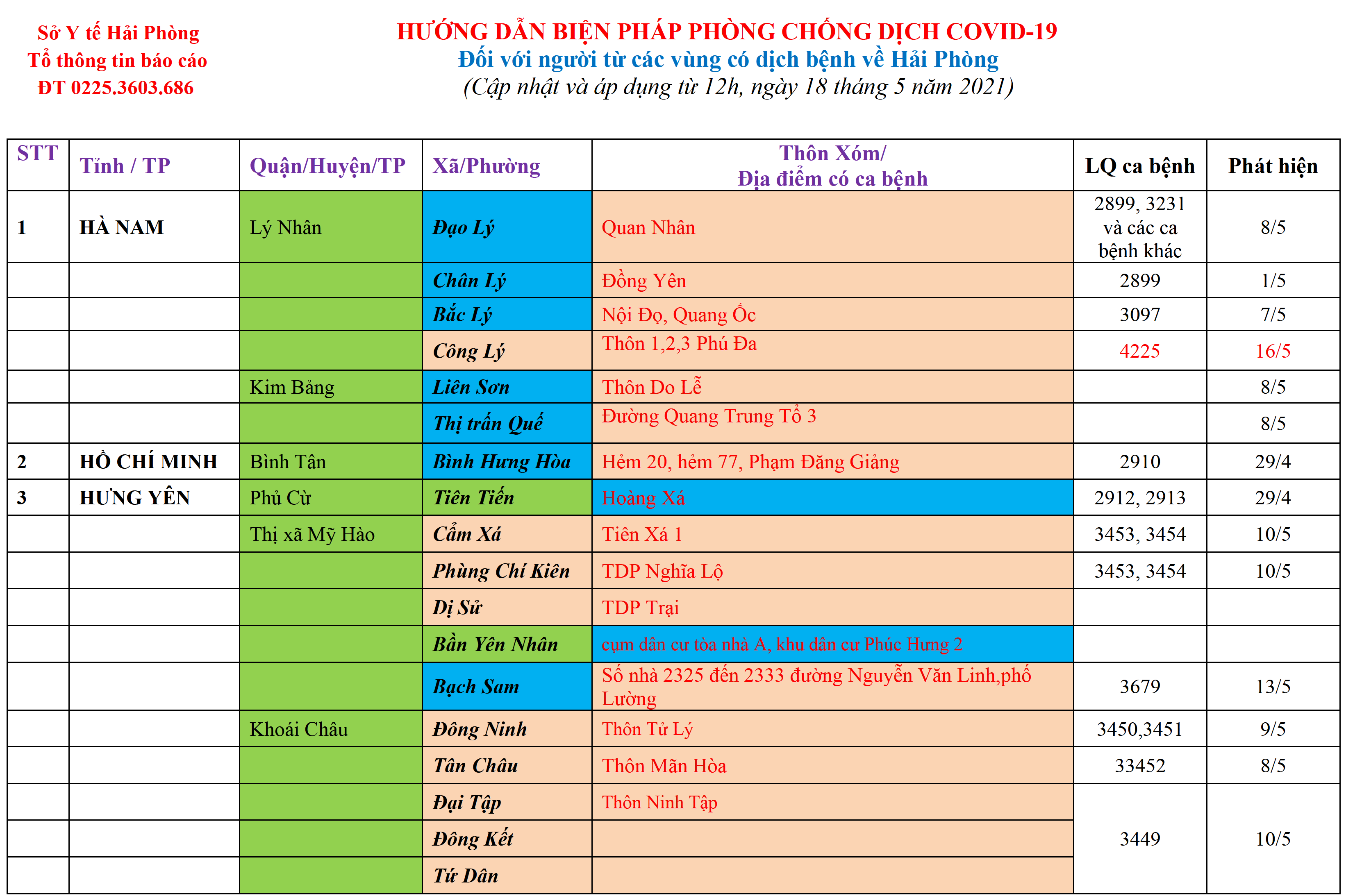 Sở Y tế Hải Phòng
Tổ thông tin báo cáo
ĐT 0225.3603.686

HƯỚNG DẪN BIỆN PHÁP PHÒNG CHỐNG DỊCH COVID-19
Đối với người từ các vùng có dịch bệnh về Hải Phòng
(Cập nhật và áp dụng từ 12h, ngày 18 tháng 5 năm 2021)

| STT | Tỉnh / TP | Quận/Huyện/TP | Xã/Phường | Thôn Xóm/ Địa điểm có ca bệnh | LQ ca bệnh | Phát hiện |
|---|---|---|---|---|---|---|
| 1 | HÀ NAM | Lý Nhân | Đạo Lý | Quan Nhân | 2899, 3231 và các ca bệnh khác | 8/5 |
| | | | Chân Lý | Đồng Yên | 2899 | 1/5 |
| | | | Bắc Lý | Nội Đọ, Quang Ốc | 3097 | 7/5 |
| | | | Công Lý | Thôn 1,2,3 Phú Đa | 4225 | 16/5 |
| | | Kim Bảng | Liên Sơn | Thôn Do Lễ | | 8/5 |
| | | | Thị trấn Quế | Đường Quang Trung Tổ 3 | | 8/5 |
| 2 | HỒ CHÍ MINH | Bình Tân | Bình Hưng Hòa | Hẻm 20, hẻm 77, Phạm Đăng Giảng | 2910 | 29/4 |
| 3 | HƯNG YÊN | Phủ Cừ | Tiên Tiến | Hoàng Xá | 2912, 2913 | 29/4 |
| | | Thị xã Mỹ Hào | Cẩm Xá | Tiên Xá 1 | 3453, 3454 | 10/5 |
| | | | Phùng Chí Kiên | TDP Nghĩa Lộ | 3453, 3454 | 10/5 |
| | | | Dị Sử | TDP Trại | | |
| | | | Bần Yên Nhân | cụm dân cư tòa nhà A, khu dân cư Phúc Hưng 2 | | |
| | | | Bạch Sam | Số nhà 2325 đến 2333 đường Nguyễn Văn Linh,phố Lường | 3679 | 13/5 |
| | | Khoái Châu | Đông Ninh | Thôn Tử Lý | 3450,3451 | 9/5 |
| | | | Tân Châu | Thôn Mãn Hòa | 33452 | 8/5 |
| | | | Đại Tập | Thôn Ninh Tập | 3449 | 10/5 |
| | | | Đông Kết | | | |
| | | | Tứ Dân | | | |